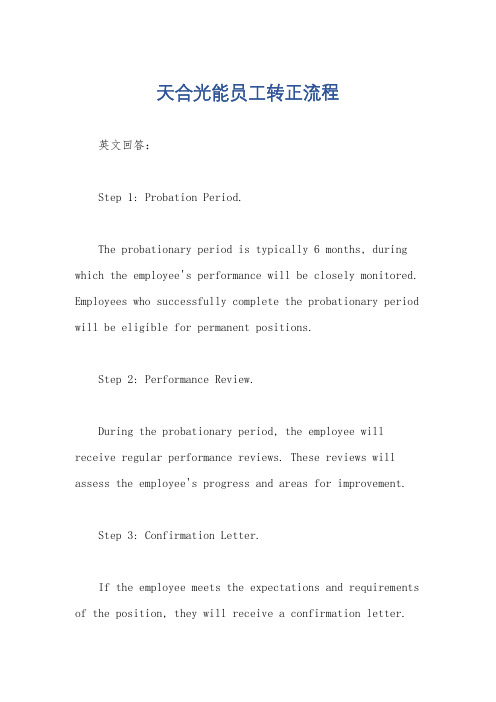 天合光能员工转正流程

英文回答：

Step 1: Probation Period.

The probationary period is typically 6 months, during which the employee's performance will be closely monitored. Employees who successfully complete the probationary period will be eligible for permanent positions.

Step 2: Performance Review.

During the probationary period, the employee will receive regular performance reviews. These reviews will assess the employee's progress and areas for improvement.

Step 3: Confirmation Letter.

If the employee meets the expectations and requirements of the position, they will receive a confirmation letter.